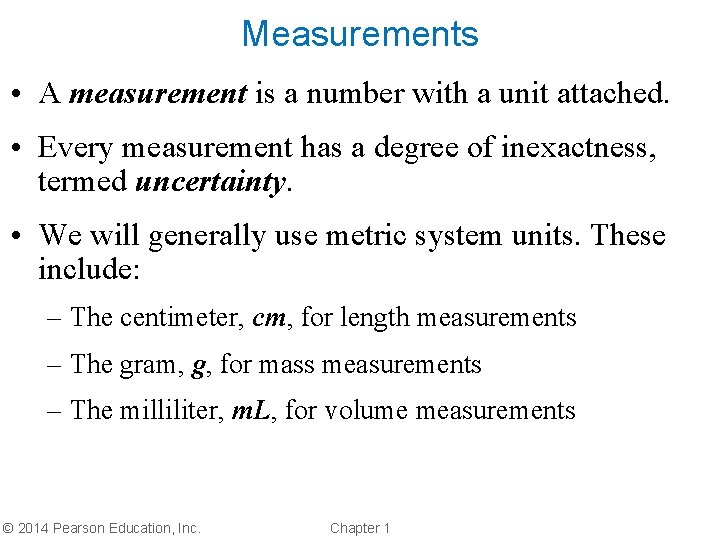 Measurements

• A measurement is a number with a unit attached.

• Every measurement has a degree of inexactness, termed uncertainty.

• We will generally use metric system units. These include:

– The centimeter, cm, for length measurements

– The gram, g, for mass measurements

– The milliliter, mL, for volume measurements

© 2014 Pearson Education, Inc.

Chapter 1